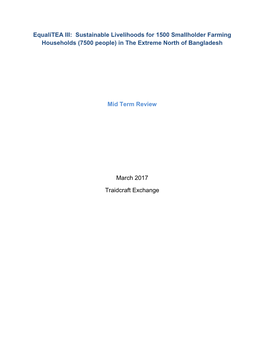 EqualiTEA III: Sustainable Livelihoods for 1500 Smallholder Farming Households (7500 people) in The Extreme North of Bangladesh

Mid Term Review

March 2017

Traidcraft Exchange